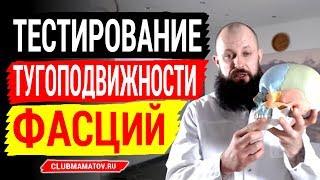 ТЕСТИРОВАНИЕ
ТУГОПОДВИЖНОСТИ
ФАСЦИЙ
CLUBMAMATOV.RU